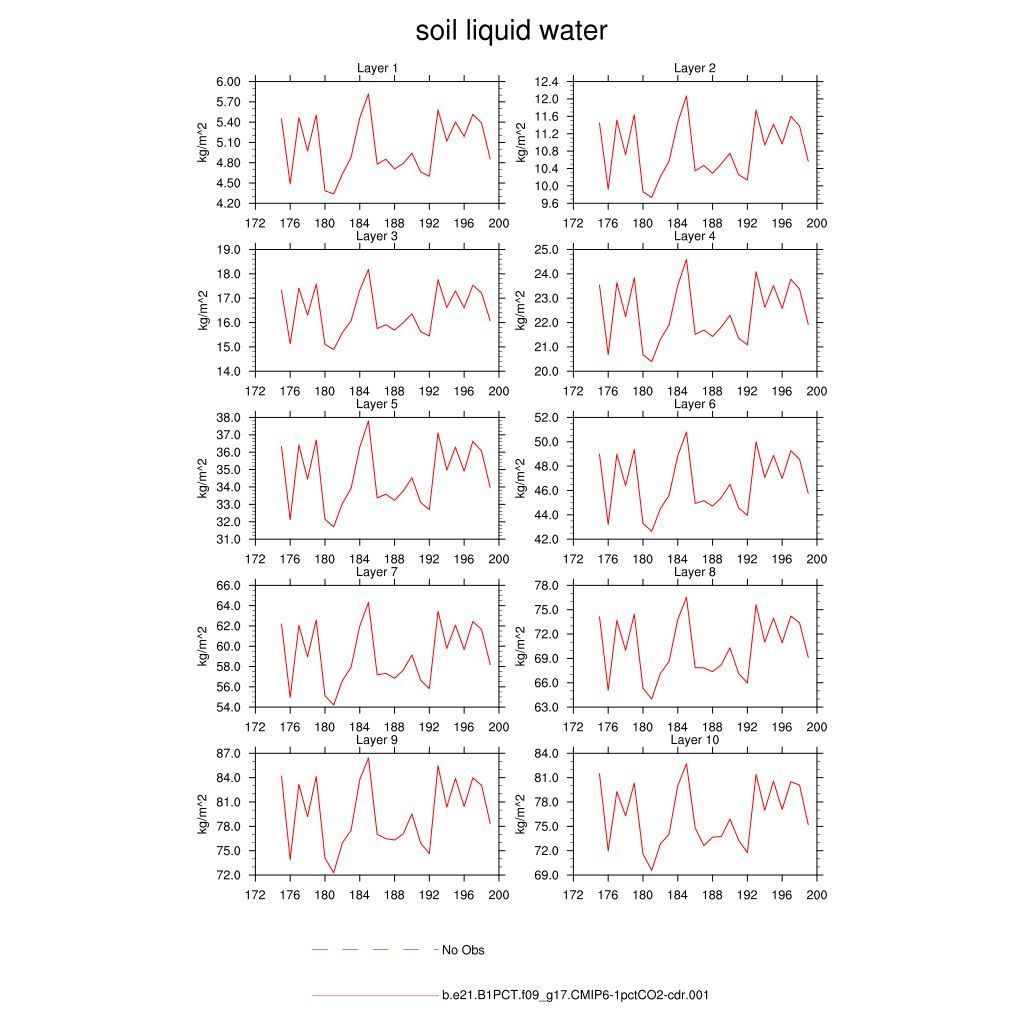 soil liquid water

Layer 1
kg/m^2
6.00
5.70
5.40
5.10
4.80
4.50
4.20
172 176 180 184 188 192 196 200

Layer 2
kg/m^2
12.4
12.0
11.6
11.2
10.8
10.4
10.0
9.6
172 176 180 184 188 192 196 200

Layer 3
kg/m^2
19.0
18.0
17.0
16.0
15.0
14.0
172 176 180 184 188 192 196 200

Layer 4
kg/m^2
25.0
24.0
23.0
22.0
21.0
20.0
172 176 180 184 188 192 196 200

Layer 5
kg/m^2
38.0
37.0
36.0
35.0
34.0
33.0
32.0
31.0
172 176 180 184 188 192 196 200

Layer 6
kg/m^2
52.0
50.0
48.0
46.0
44.0
42.0
172 176 180 184 188 192 196 200

Layer 7
kg/m^2
66.0
64.0
62.0
60.0
58.0
56.0
54.0
172 176 180 184 188 192 196 200

Layer 8
kg/m^2
78.0
75.0
72.0
69.0
66.0
63.0
172 176 180 184 188 192 196 200

Layer 9
kg/m^2
87.0
84.0
81.0
78.0
75.0
72.0
172 176 180 184 188 192 196 200

Layer 10
kg/m^2
84.0
81.0
78.0
75.0
72.0
69.0
172 176 180 184 188 192 196 200

No Obs

b.e21.B1PCT.f09_g17.CMIP6-1pctCO2-cdr.001